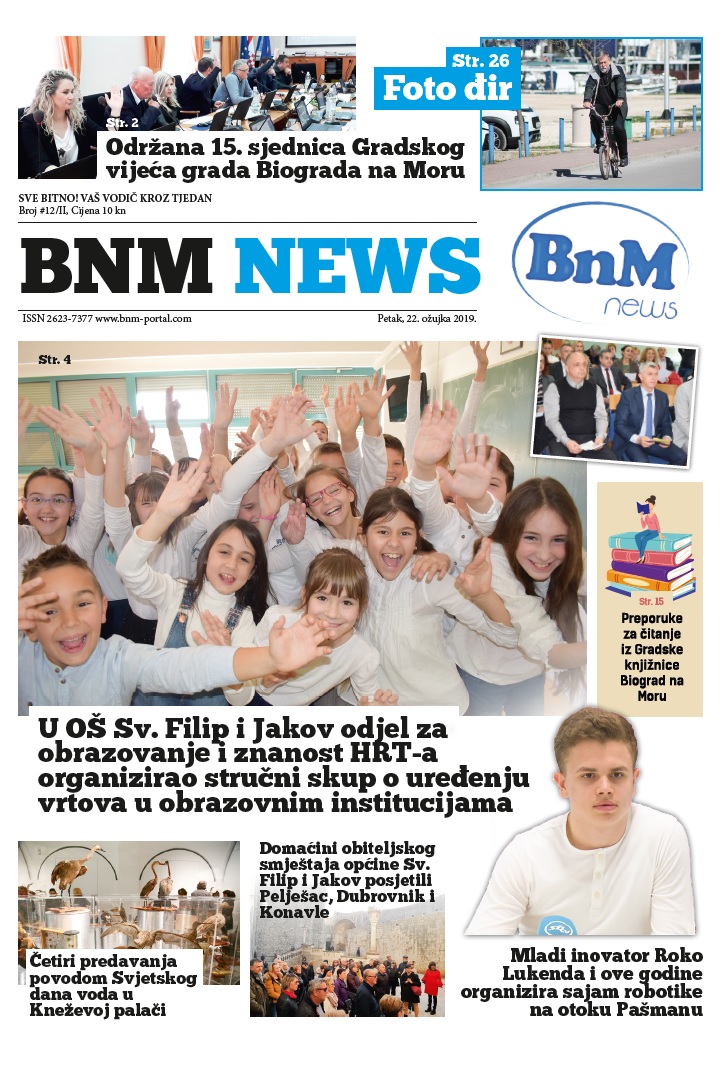 Str. 2

Održana 15. sjednica Gradskog vijeća grada Biograda na Moru

Str. 26

Foto đir

SVE BITNO! VAŠ VODIČ KROZ TJEDAN

Broj #12/II, Cijena 10 kn

BNM NEWS

BnM news

ISSN 2623-7377 www.bnm-portal.com

Petak, 22. ožujka 2019.

Str. 4

Str. 15

Preporuke za čitanje iz Gradske knjižnice Biograd na Moru

U OŠ Sv. Filip i Jakov odjel za obrazovanje i znanost HRT-a organizirao stručni skup o uređenju vrtova u obrazovnim institucijama

Četiri predavanja povodom Svjetskog dana voda u Kneževoj palači

Domaćini obiteljskog smještaja općine Sv. Filip i Jakov posjetili Pelješac, Dubrovnik i Konavle

Mladi inovator Roko Lukenda i ove godine organizira sajam robotike na otoku Pašmanu